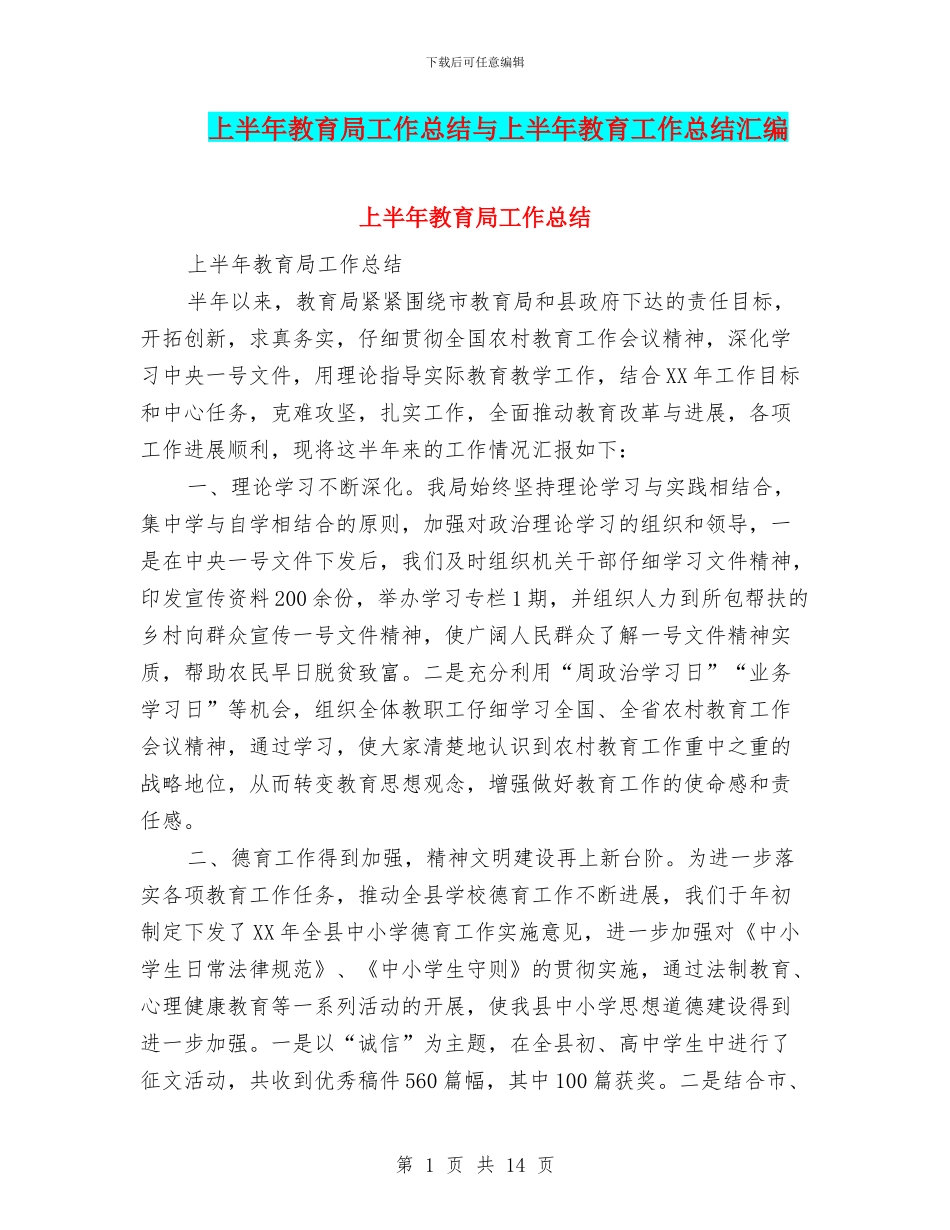 下载后可任意编辑

上半年教育局工作总结与上半年教育工作总结汇编

上半年教育局工作总结

上半年教育局工作总结

半年以来，教育局紧紧围绕市教育局和县政府下达的责任目标，开拓创新，求真务实，仔细贯彻全国农村教育工作会议精神，深化学习中央一号文件，用理论指导实际教育教学工作，结合XX年工作目标和中心任务，克难攻坚，扎实工作，全面推动教育改革与进展，各项工作进展顺利，现将这半年来的工作情况汇报如下：

一、理论学习不断深化。我局始终坚持理论学习与实践相结合，集中学与自学相结合的原则，加强对政治理论学习的组织和领导，一是在中央一号文件下发后，我们及时组织机关干部仔细学习文件精神，印发宣传资料200余份，举办学习专栏1期，并组织人力到所包帮扶的乡村向群众宣传一号文件精神，使广阔人民群众了解一号文件精神实质，帮助农民早日脱贫致富。二是充分利用“周政治学习日”“业务学习日”等机会，组织全体教职工仔细学习全国、全省农村教育工作会议精神，通过学习，使大家清楚地认识到农村教育工作重中之重的战略地位，从而转变教育思想观念，增强做好教育工作的使命感和责任感。

二、德育工作得到加强，精神文明建设再上新台阶。为进一步落实各项教育工作任务，推动全县学校德育工作不断进展，我们于年初制定下发了XX年全县中小学德育工作实施意见，进一步加强对《中小学生日常法律规范》、《中小学生守则》的贯彻实施，通过法制教育、心理健康教育等一系列活动的开展，使我县中小学思想道德建设得到进一步加强。一是以“诚信”为主题，在全县初、高中学生中进行了征文活动，共收到优秀稿件560篇幅，其中100篇获奖。二是结合市、

第 1 页 共 14 页